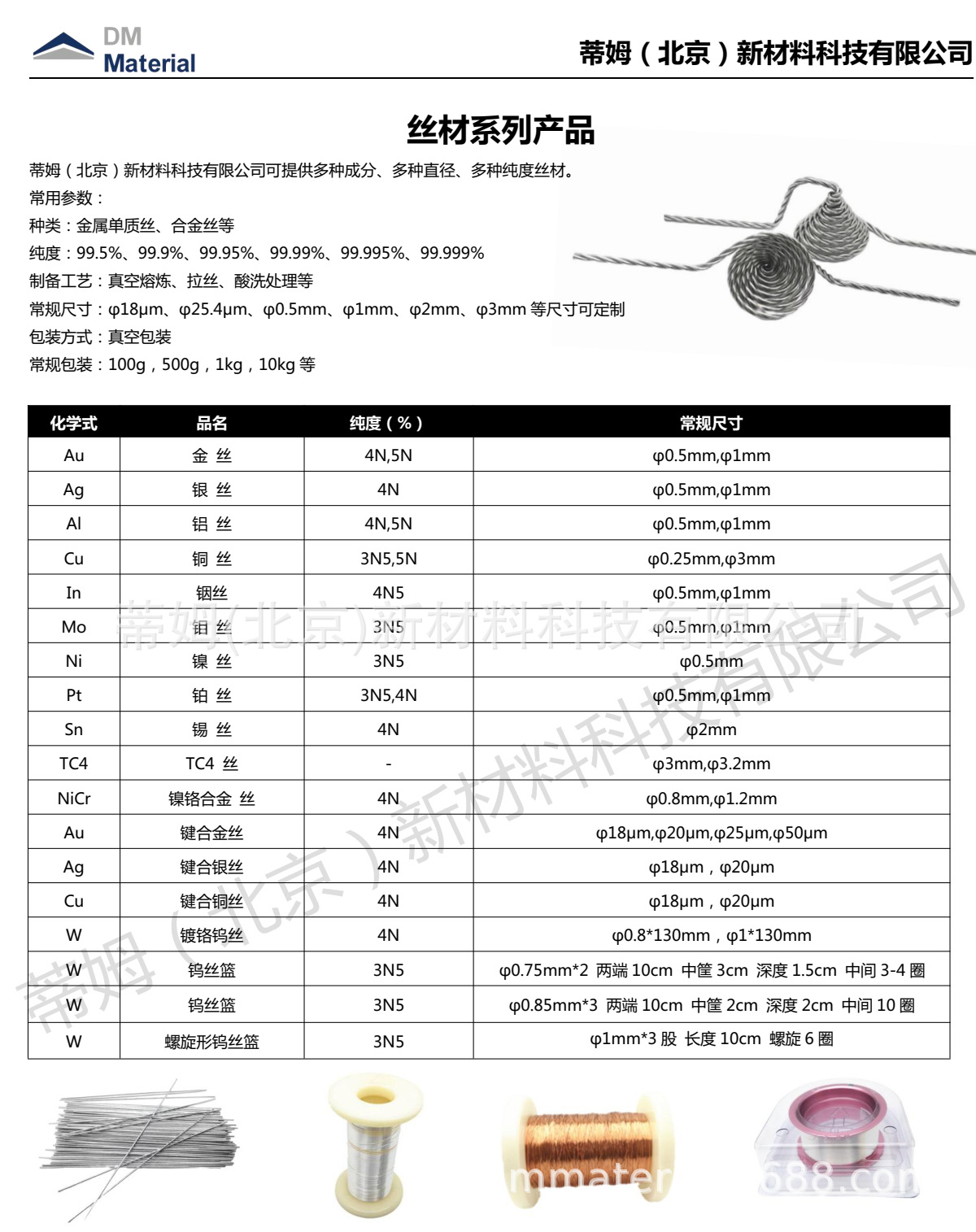 DM Material

蒂姆（北京）新材料科技有限公司

丝材系列产品

蒂姆（北京）新材料科技有限公司可提供多种成分、多种直径、多种纯度丝材。
常用参数：
种类：金属单质丝、合金丝等
纯度：99.5%、99.9%、99.95%、99.99%、99.995%、99.999%
制备工艺：真空熔炼、拉丝、酸洗处理等
常规尺寸：φ18μm、φ25.4μm、φ0.5mm、φ1mm、φ2mm、φ3mm 等尺寸可定制
包装方式：真空包装
常规包装：100g，500g，1kg，10kg 等

| 化学式 | 品名 | 纯度（%） | 常规尺寸 |
|---|---|---|---|
| Au | 金 丝 | 4N,5N | φ0.5mm,φ1mm |
| Ag | 银 丝 | 4N | φ0.5mm,φ1mm |
| Al | 铝 丝 | 4N,5N | φ0.5mm,φ1mm |
| Cu | 铜 丝 | 3N5,5N | φ0.25mm,φ3mm |
| In | 铟丝 | 4N5 | φ0.5mm,φ1mm |
| Mo | 钼 丝 | 3N5 | φ0.5mm,φ1mm |
| Ni | 镍 丝 | 3N5 | φ0.5mm |
| Pt | 铂 丝 | 3N5,4N | φ0.5mm,φ1mm |
| Sn | 锡 丝 | 4N | φ2mm |
| TC4 | TC4 丝 | - | φ3mm,φ3.2mm |
| NiCr | 镍铬合金 丝 | 4N | φ0.8mm,φ1.2mm |
| Au | 键合金丝 | 4N | φ18μm,φ20μm,φ25μm,φ50μm |
| Ag | 键合银丝 | 4N | φ18μm，φ20μm |
| Cu | 键合铜丝 | 4N | φ18μm，φ20μm |
| W | 镀铬钨丝 | 4N | φ0.8*130mm，φ1*130mm |
| W | 钨丝篮 | 3N5 | φ0.75mm*2 两端 10cm 中筐 3cm 深度 1.5cm 中间 3-4 圈 |
| W | 钨丝篮 | 3N5 | φ0.85mm*3 两端 10cm 中筐 2cm 深度 2cm 中间 10 圈 |
| W | 螺旋形钨丝篮 | 3N5 | φ1mm*3 股 长度 10cm 螺旋 6 圈 |

蒂姆（北京）新材料科技有限公司
蒂姆（北京）新材料科技有限公司
mmater 688.com